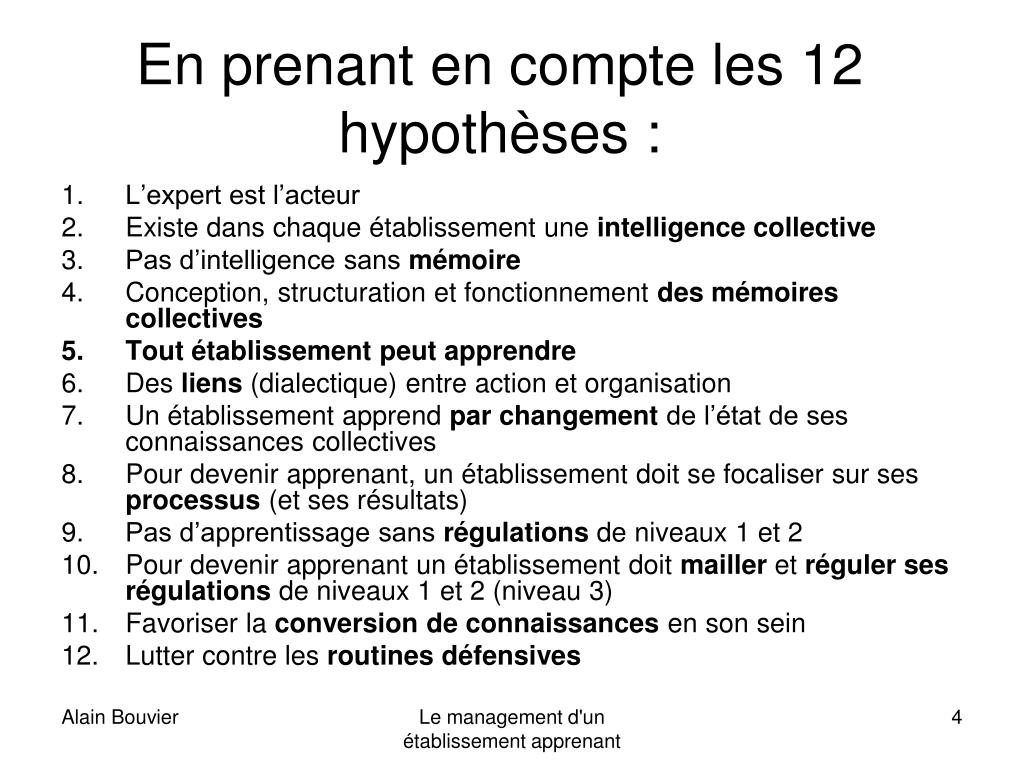 En prenant en compte les 12 hypothèses :

1. L’expert est l’acteur
2. Existe dans chaque établissement une intelligence collective
3. Pas d’intelligence sans mémoire
4. Conception, structuration et fonctionnement des mémoires collectives
5. Tout établissement peut apprendre
6. Des liens (dialectique) entre action et organisation
7. Un établissement apprend par changement de l’état de ses connaissances collectives
8. Pour devenir apprenant, un établissement doit se focaliser sur ses processus (et ses résultats)
9. Pas d’apprentissage sans régulations de niveaux 1 et 2
10. Pour devenir apprenant un établissement doit mailler et réguler ses régulations de niveaux 1 et 2 (niveau 3)
11. Favoriser la conversion de connaissances en son sein
12. Lutter contre les routines défensives

Alain Bouvier

Le management d'un établissement apprenant

4